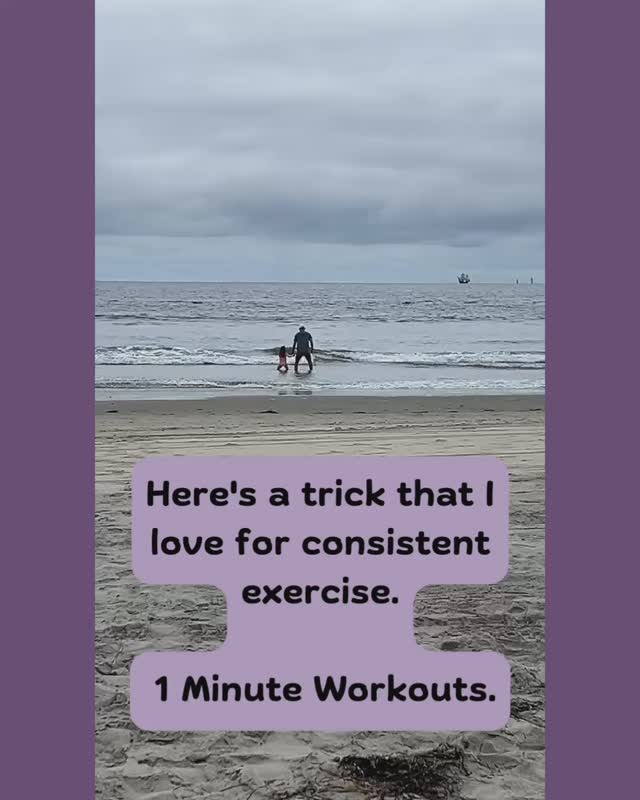 Here's a trick that I love for consistent exercise.

1 Minute Workouts.